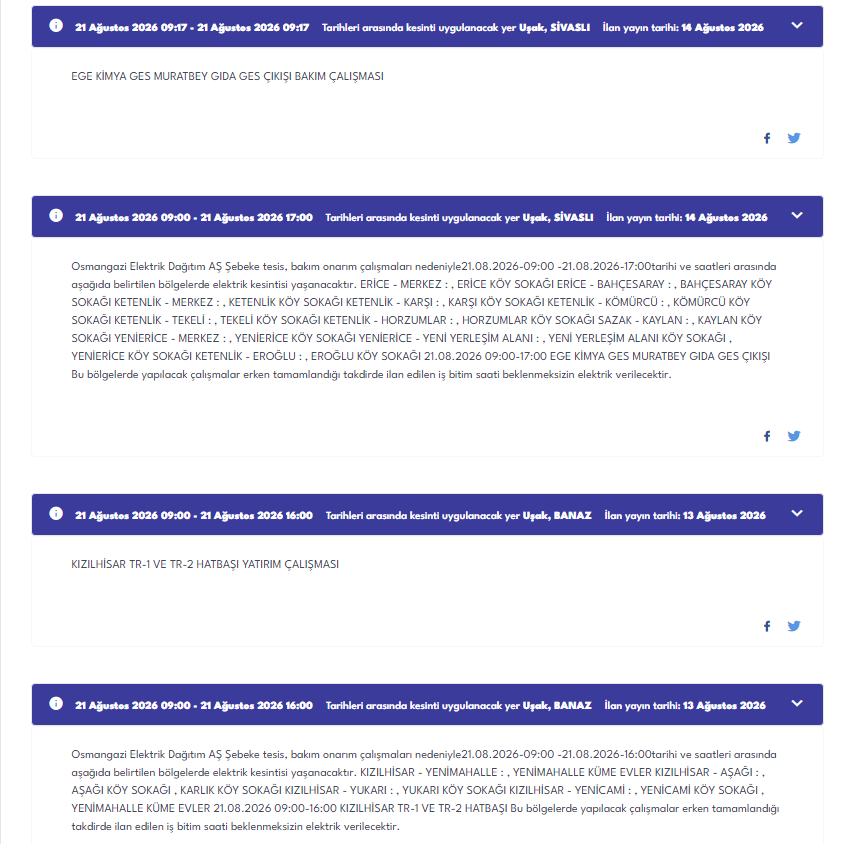 21 Ağustos 2026 09:17 - 21 Ağustos 2026 09:17 Tarihleri arasında kesinti uygulanacak yer Uşak, SİVASLI İlan yayın tarihi: 14 Ağustos 2026

EGE KİMYA GES MURATBEY GIDA GES ÇIKIŞI BAKIM ÇALIŞMASI

21 Ağustos 2026 09:00 - 21 Ağustos 2026 17:00 Tarihleri arasında kesinti uygulanacak yer Uşak, SİVASLI İlan yayın tarihi: 14 Ağustos 2026

Osmangazi Elektrik Dağıtım AŞ Şebeke tesis, bakım onarım çalışmaları nedeniyle21.08.2026-09:00 -21.08.2026-17:00tarihi ve saatleri arasında aşağıda belirtilen bölgelerde elektrik kesintisi yaşanacaktır. ERİCE - MERKEZ : , ERİCE KÖY SOKAĞI ERİCE - BAHÇESARAY : , BAHÇESARAY KÖY SOKAĞI KETENLİK - MERKEZ : , KETENLİK KÖY SOKAĞI KETENLİK - KARŞI : , KARŞI KÖY SOKAĞI KETENLİK - KÖMÜRCÜ : , KÖMÜRCÜ KÖY SOKAĞI KETENLİK - TEKELİ : , TEKELİ KÖY SOKAĞI KETENLİK - HORZUMLAR : , HORZUMLAR KÖY SOKAĞI SAZAK - KAYLAN : , KAYLAN KÖY SOKAĞI YENİERİCE - MERKEZ : , YENİERİCE KÖY SOKAĞI YENİERİCE - YENİ YERLEŞİM ALANI : , YENİ YERLEŞİM ALANI KÖY SOKAĞI , YENİERİCE KÖY SOKAĞI KETENLİK - EROĞLU : , EROĞLU KÖY SOKAĞI 21.08.2026 09:00-17:00 EGE KİMYA GES MURATBEY GIDA GES ÇIKIŞI Bu bölgelerde yapılacak çalışmalar erken tamamlandığı takdirde ilan edilen iş bitim saati beklenmeksizin elektrik verilecektir.

21 Ağustos 2026 09:00 - 21 Ağustos 2026 16:00 Tarihleri arasında kesinti uygulanacak yer Uşak, BANAZ İlan yayın tarihi: 13 Ağustos 2026

KIZILHİSAR TR-1 VE TR-2 HATBAŞI YATIRIM ÇALIŞMASI

21 Ağustos 2026 09:00 - 21 Ağustos 2026 16:00 Tarihleri arasında kesinti uygulanacak yer Uşak, BANAZ İlan yayın tarihi: 13 Ağustos 2026

Osmangazi Elektrik Dağıtım AŞ Şebeke tesis, bakım onarım çalışmaları nedeniyle21.08.2026-09:00 -21.08.2026-16:00tarihi ve saatleri arasında aşağıda belirtilen bölgelerde elektrik kesintisi yaşanacaktır. KIZILHİSAR - YENİMAHALLE : , YENİMAHALLE KÜME EVLER KIZILHİSAR - AŞAĞI : , AŞAĞI KÖY SOKAĞI , KARLIK KÖY SOKAĞI KIZILHİSAR - YUKARI : , YUKARI KÖY SOKAĞI KIZILHİSAR - YENİCAMİ : , YENİCAMİ KÖY SOKAĞI , YENİMAHALLE KÜME EVLER 21.08.2026 09:00-16:00 KIZILHİSAR TR-1 VE TR-2 HATBAŞI Bu bölgelerde yapılacak çalışmalar erken tamamlandığı takdirde ilan edilen iş bitim saati beklenmeksizin elektrik verilecektir.